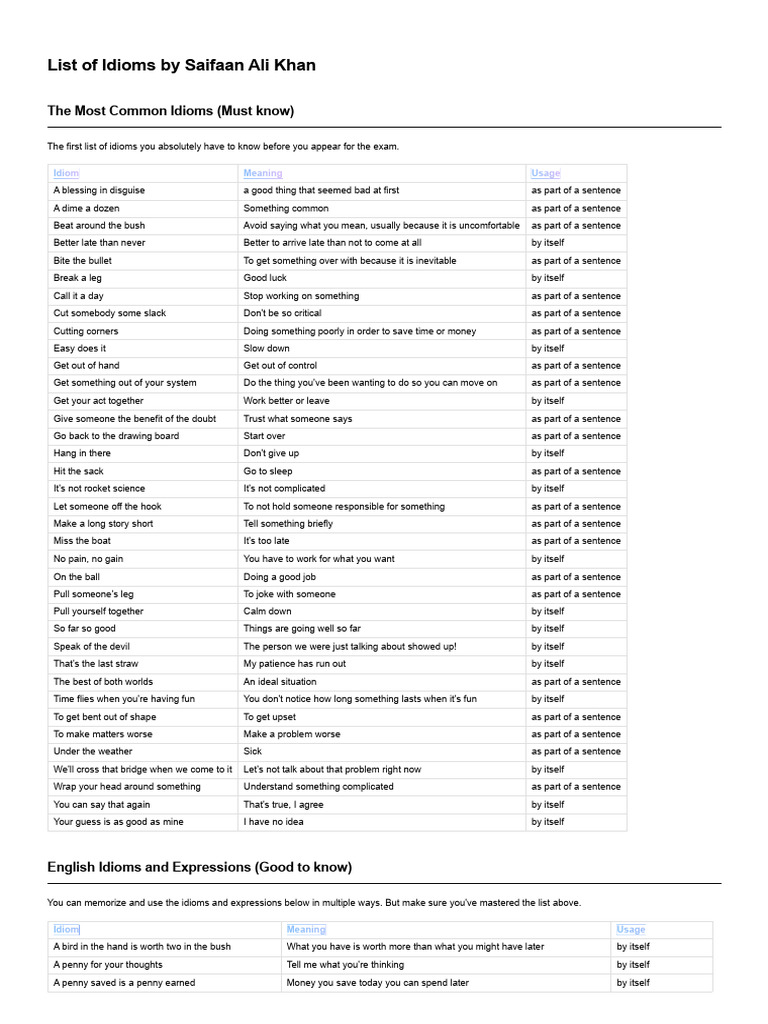 List of Idioms by Saifaan Ali Khan

The Most Common Idioms (Must know)

The first list of idioms you absolutely have to know before you appear for the exam.

| Idiom | Meaning | Usage |
|---|---|---|
| A blessing in disguise | a good thing that seemed bad at first | as part of a sentence |
| A dime a dozen | Something common | as part of a sentence |
| Beat around the bush | Avoid saying what you mean, usually because it is uncomfortable | as part of a sentence |
| Better late than never | Better to arrive late than not to come at all | by itself |
| Bite the bullet | To get something over with because it is inevitable | as part of a sentence |
| Break a leg | Good luck | by itself |
| Call it a day | Stop working on something | as part of a sentence |
| Cut somebody some slack | Don't be so critical | as part of a sentence |
| Cutting corners | Doing something poorly in order to save time or money | as part of a sentence |
| Easy does it | Slow down | by itself |
| Get out of hand | Get out of control | as part of a sentence |
| Get something out of your system | Do the thing you've been wanting to do so you can move on | as part of a sentence |
| Get your act together | Work better or leave | by itself |
| Give someone the benefit of the doubt | Trust what someone says | as part of a sentence |
| Go back to the drawing board | Start over | as part of a sentence |
| Hang in there | Don't give up | by itself |
| Hit the sack | Go to sleep | as part of a sentence |
| It's not rocket science | It's not complicated | by itself |
| Let someone off the hook | To not hold someone responsible for something | as part of a sentence |
| Make a long story short | Tell something briefly | as part of a sentence |
| Miss the boat | It's too late | as part of a sentence |
| No pain, no gain | You have to work for what you want | by itself |
| On the ball | Doing a good job | as part of a sentence |
| Pull someone's leg | To joke with someone | as part of a sentence |
| Pull yourself together | Calm down | by itself |
| So far so good | Things are going well so far | by itself |
| Speak of the devil | The person we were just talking about showed up! | by itself |
| That's the last straw | My patience has run out | by itself |
| The best of both worlds | An ideal situation | as part of a sentence |
| Time flies when you're having fun | You don't notice how long something lasts when it's fun | by itself |
| To get bent out of shape | To get upset | as part of a sentence |
| To make matters worse | Make a problem worse | as part of a sentence |
| Under the weather | Sick | as part of a sentence |
| We'll cross that bridge when we come to it | Let's not talk about that problem right now | by itself |
| Wrap your head around something | Understand something complicated | as part of a sentence |
| You can say that again | That's true, I agree | by itself |
| Your guess is as good as mine | I have no idea | by itself |

English Idioms and Expressions (Good to know)

You can memorize and use the idioms and expressions below in multiple ways. But make sure you've mastered the list above.

| Idiom | Meaning | Usage |
|---|---|---|
| A bird in the hand is worth two in the bush | What you have is worth more than what you might have later | by itself |
| A penny for your thoughts | Tell me what you're thinking | by itself |
| A penny saved is a penny earned | Money you save today you can spend later | by itself |